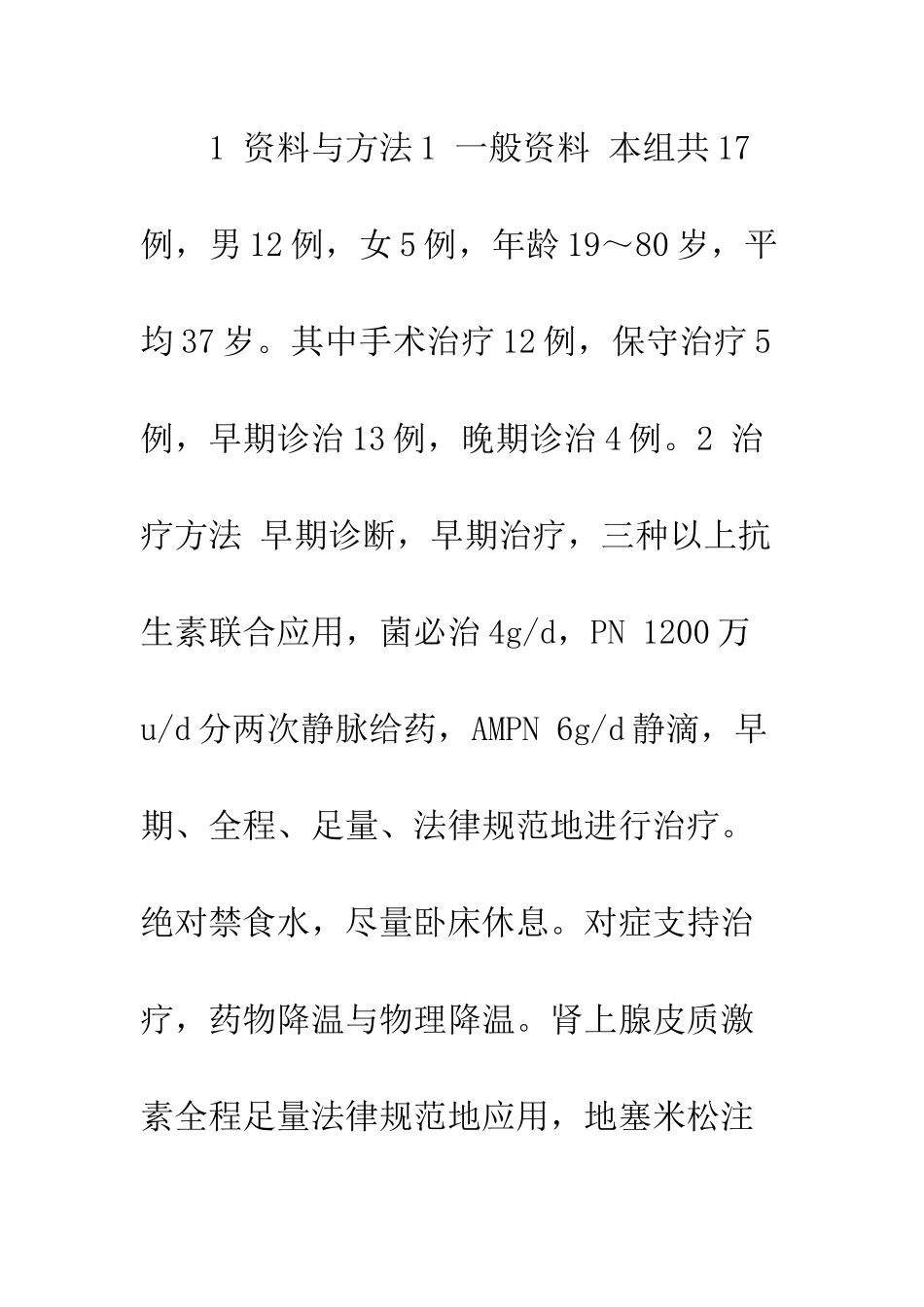 1 资料与方法 1 一般资料 本组共 17 例，男 12 例，女 5 例，年龄 19～80 岁，平均 37 岁。其中手术治疗 12 例，保守治疗 5 例，早期诊治 13 例，晚期诊治 4 例。2 治疗方法 早期诊断，早期治疗，三种以上抗生素联合应用，菌必治 4g/d，PN 1200 万 u/d 分两次静脉给药，AMPN 6g/d 静滴，早期、全程、足量、法律规范地进行治疗。绝对禁食水，尽量卧床休息。对症支持治疗，药物降温与物理降温。肾上腺皮质激素全程足量法律规范地应用，地塞米松注